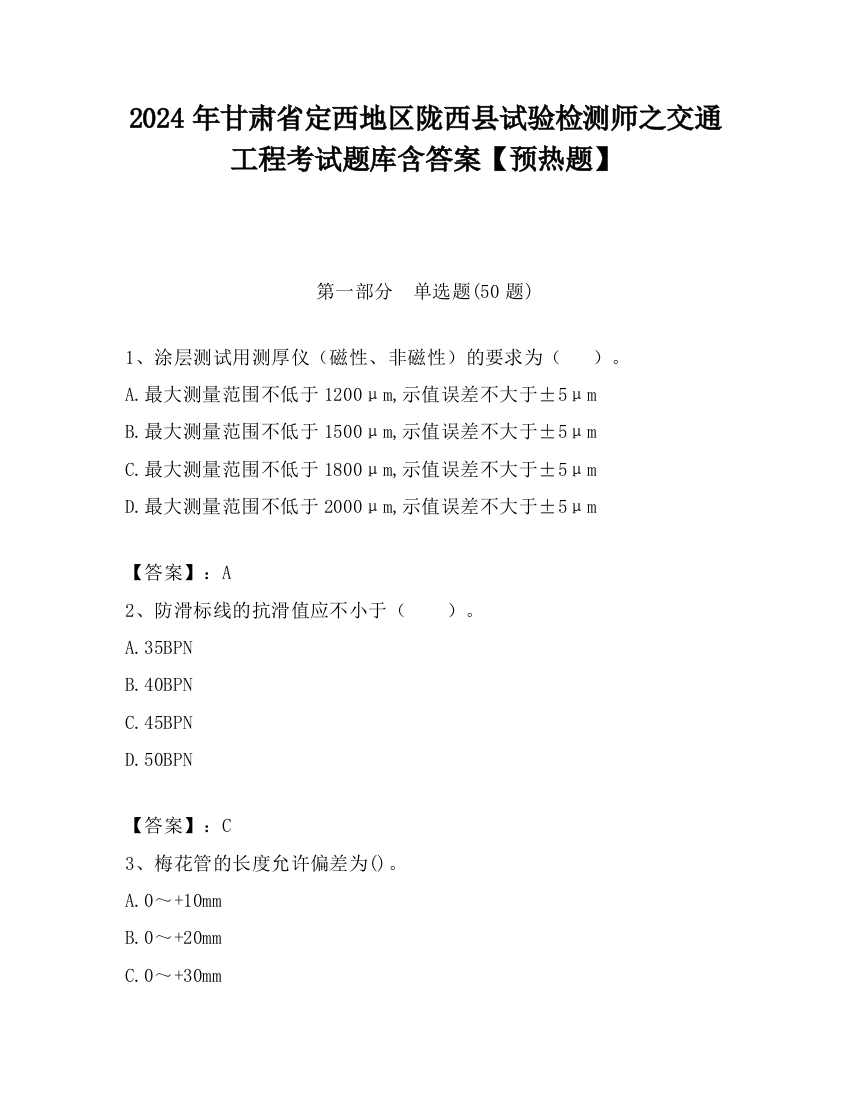 2024 年甘肃省定西地区陇西县试验检测师之交通工程考试题库含答案【预热题】

第一部分　单选题(50 题)

1、涂层测试用测厚仪（磁性、非磁性）的要求为（　　）。
A.最大测量范围不低于 1200μm,示值误差不大于±5μm
B.最大测量范围不低于 1500μm,示值误差不大于±5μm
C.最大测量范围不低于 1800μm,示值误差不大于±5μm
D.最大测量范围不低于 2000μm,示值误差不大于±5μm

【答案】：A

2、防滑标线的抗滑值应不小于（　　）。
A.35BPN
B.40BPN
C.45BPN
D.50BPN

【答案】：C

3、梅花管的长度允许偏差为()。
A.0～+10mm
B.0～+20mm
C.0～+30mm